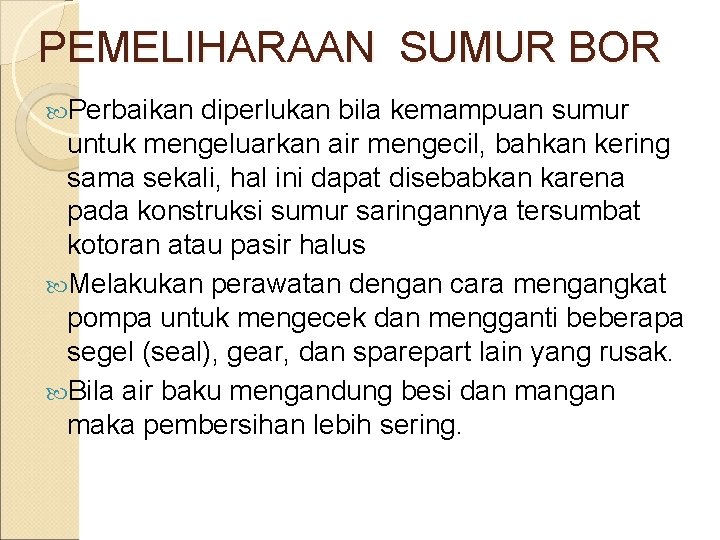 PEMELIHARAAN SUMUR BOR

Perbaikan diperlukan bila kemampuan sumur untuk mengeluarkan air mengecil, bahkan kering sama sekali, hal ini dapat disebabkan karena pada konstruksi sumur saringannya tersumbat kotoran atau pasir halus

Melakukan perawatan dengan cara mengangkat pompa untuk mengecek dan mengganti beberapa segel (seal), gear, dan sparepart lain yang rusak.

Bila air baku mengandung besi dan mangan maka pembersihan lebih sering.